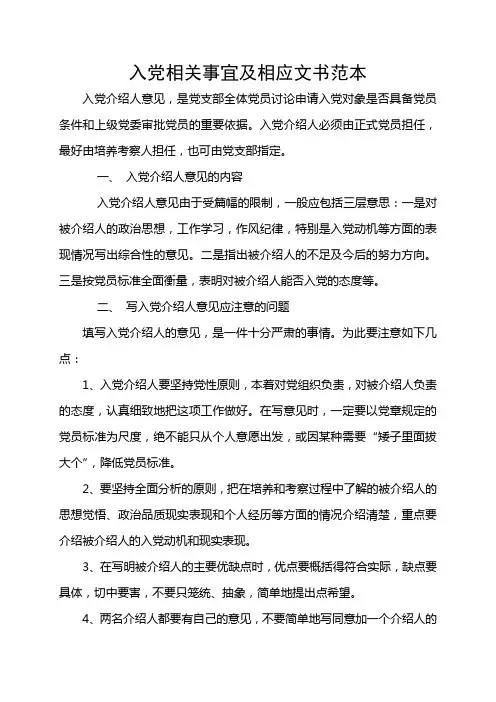 入党相关事宜及相应文书范本

入党介绍人意见，是党支部全体党员讨论申请入党对象是否具备党员条件和上级党委审批党员的重要依据。入党介绍人必须由正式党员担任，最好由培养考察人担任，也可由党支部指定。

一、 入党介绍人意见的内容

入党介绍人意见由于受篇幅的限制，一般应包括三层意思：一是对被介绍人的政治思想，工作学习，作风纪律，特别是入党动机等方面的表现情况写出综合性的意见。二是指出被介绍人的不足及今后的努力方向。三是按党员标准全面衡量，表明对被介绍人能否入党的态度等。

二、 写入党介绍人意见应注意的问题

填写入党介绍人的意见，是一件十分严肃的事情。为此要注意如下几点：

1、入党介绍人要坚持党性原则，本着对党组织负责，对被介绍人负责的态度，认真细致地把这项工作做好。在写意见时，一定要以党章规定的党员标准为尺度，绝不能只从个人意愿出发，或因某种需要“矮子里面拔大个”，降低党员标准。

2、要坚持全面分析的原则，把在培养和考察过程中了解的被介绍人的思想觉悟、政治品质现实表现和个人经历等方面的情况介绍清楚，重点要介绍被介绍人的入党动机和现实表现。

3、在写明被介绍人的主要优缺点时，优点要概括得符合实际，缺点要具体，切中要害，不要只笼统、抽象，简单地提出点希望。

4、两名介绍人都要有自己的意见，不要简单地写同意加一个介绍人的